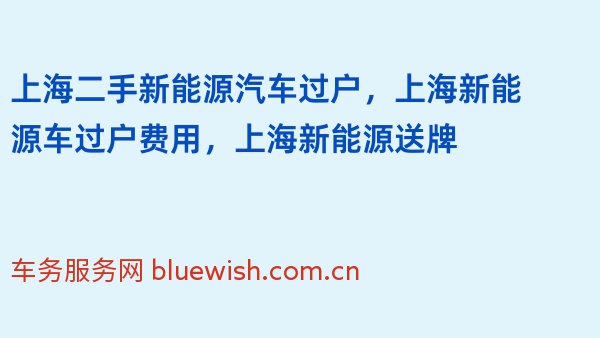 上海二手新能源汽车过户，上海新能源车过户费用，上海新能源送牌

车务服务网 bluewish.com.cn